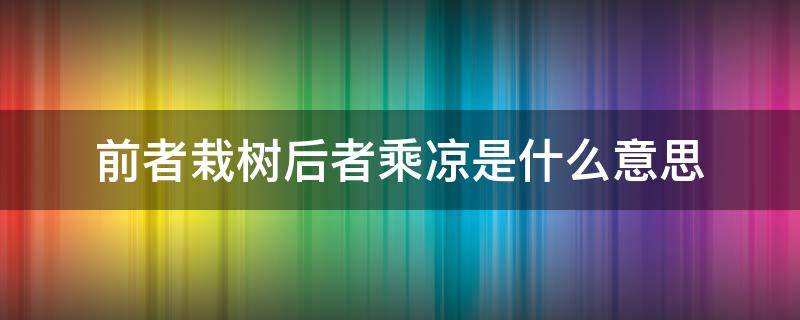 前者栽树后者乘凉是什么意思